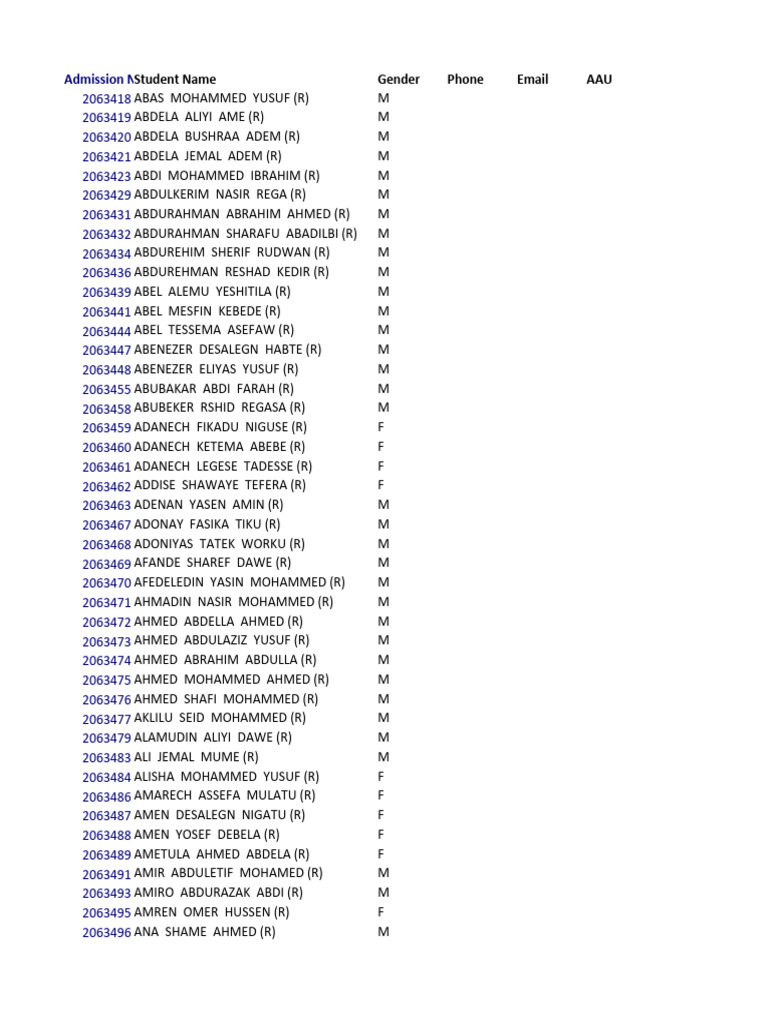 | Admission N | Student Name | Gender | Phone | Email | AAU |
|---|---|---|---|---|---|
| 2063418 | ABAS MOHAMMED YUSUF (R) | M | | | |
| 2063419 | ABDELA ALIYI AME (R) | M | | | |
| 2063420 | ABDELA BUSHRAA ADEM (R) | M | | | |
| 2063421 | ABDELA JEMAL ADEM (R) | M | | | |
| 2063423 | ABDI MOHAMMED IBRAHIM (R) | M | | | |
| 2063429 | ABDULKERIM NASIR REGA (R) | M | | | |
| 2063431 | ABDURAHMAN ABRAHIM AHMED (R) | M | | | |
| 2063432 | ABDURAHMAN SHARAFU ABADILBI (R) | M | | | |
| 2063434 | ABDUREHIM SHERIF RUDWAN (R) | M | | | |
| 2063436 | ABDUREHMAN RESHAD KEDIR (R) | M | | | |
| 2063439 | ABEL ALEMU YESHITILA (R) | M | | | |
| 2063441 | ABEL MESFIN KEBEDE (R) | M | | | |
| 2063444 | ABEL TESSEMA ASEFAW (R) | M | | | |
| 2063447 | ABENEZER DESALEGN HABTE (R) | M | | | |
| 2063448 | ABENEZER ELIYAS YUSUF (R) | M | | | |
| 2063455 | ABUBAKAR ABDI FARAH (R) | M | | | |
| 2063458 | ABUBEKER RSHID REGASA (R) | M | | | |
| 2063459 | ADANECH FIKADU NIGUSE (R) | F | | | |
| 2063460 | ADANECH KETEMA ABEBE (R) | F | | | |
| 2063461 | ADANECH LEGESE TADESSE (R) | F | | | |
| 2063462 | ADDISE SHAWAYE TEFERA (R) | F | | | |
| 2063463 | ADENAN YASEN AMIN (R) | M | | | |
| 2063467 | ADONAY FASIKA TIKU (R) | M | | | |
| 2063468 | ADONIYAS TATEK WORKU (R) | M | | | |
| 2063469 | AFANDE SHAREF DAWE (R) | M | | | |
| 2063470 | AFEDELEDIN YASIN MOHAMMED (R) | M | | | |
| 2063471 | AHMADIN NASIR MOHAMMED (R) | M | | | |
| 2063472 | AHMED ABDELLA AHMED (R) | M | | | |
| 2063473 | AHMED ABDULAZIZ YUSUF (R) | M | | | |
| 2063474 | AHMED ABRAHIM ABDULLA (R) | M | | | |
| 2063475 | AHMED MOHAMMED AHMED (R) | M | | | |
| 2063476 | AHMED SHAFI MOHAMMED (R) | M | | | |
| 2063477 | AKLILU SEID MOHAMMED (R) | M | | | |
| 2063479 | ALAMUDIN ALIYI DAWE (R) | M | | | |
| 2063483 | ALI JEMAL MUME (R) | M | | | |
| 2063484 | ALISHA MOHAMMED YUSUF (R) | F | | | |
| 2063486 | AMARECH ASSEFA MULATU (R) | F | | | |
| 2063487 | AMEN DESALEGN NIGATU (R) | F | | | |
| 2063488 | AMEN YOSEF DEBELA (R) | F | | | |
| 2063489 | AMETULA AHMED ABDELA (R) | F | | | |
| 2063491 | AMIR ABDULETIF MOHAMED (R) | M | | | |
| 2063493 | AMIRO ABDURAZAK ABDI (R) | M | | | |
| 2063495 | AMREN OMER HUSSEN (R) | F | | | |
| 2063496 | ANA SHAME AHMED (R) | M | | | |